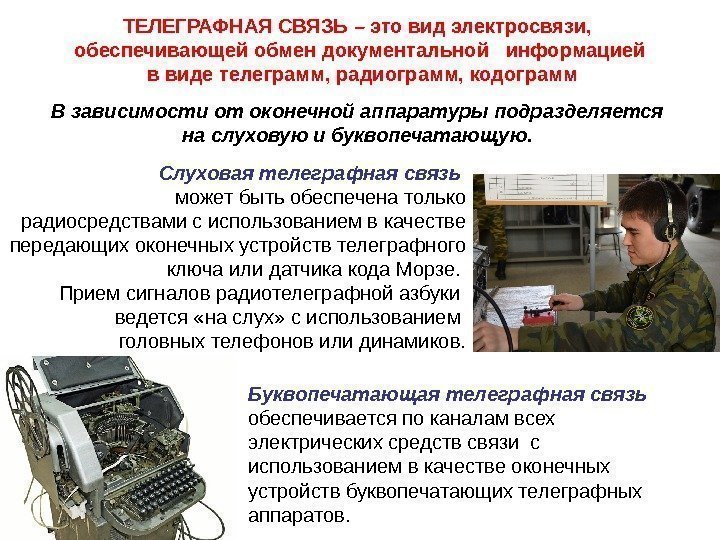 ТЕЛЕГРАФНАЯ СВЯЗЬ – это вид электросвязи, обеспечивающей обмен документальной информацией в виде телеграмм, радиограмм, кодограмм

В зависимости от оконечной аппаратуры подразделяется на слуховую и буквопечатающую.

Слуховая телеграфная связь может быть обеспечена только радиосредствами с использованием в качестве передающих оконечных устройств телеграфного ключа или датчика кода Морзе. Прием сигналов радиотелеграфной азбуки ведется «на слух» с использованием головных телефонов или динамиков.

Буквопечатающая телеграфная связь обеспечивается по каналам всех электрических средств связи с использованием в качестве оконечных устройств буквопечатающих телеграфных аппаратов.